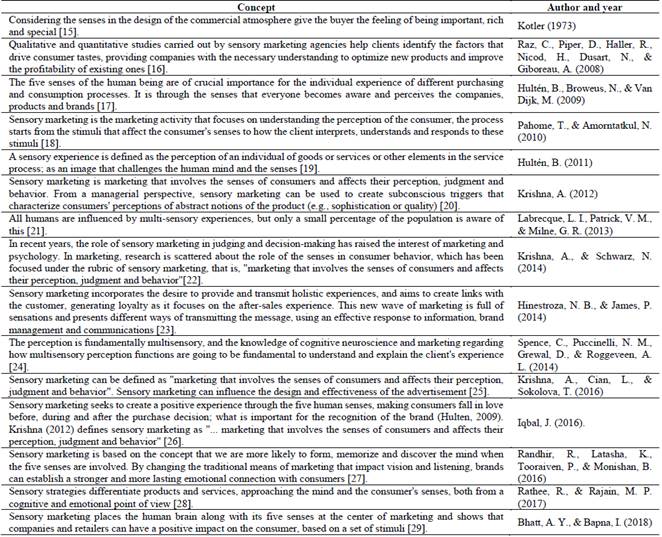 | Concept | Author and year |
|---|---|
| Considering the senses in the design of the commercial atmosphere give the buyer the feeling of being important, rich and special [15]. | Kotler (1973) |
| Qualitative and quantitative studies carried out by sensory marketing agencies help clients identify the factors that drive consumer tastes, providing companies with the necessary understanding to optimize new products and improve the profitability of existing ones [16]. | Raz, C., Piper, D., Haller, R., Nicod, H., Dusart, N., & Giboreau, A. (2008) |
| The five senses of the human being are of crucial importance for the individual experience of different purchasing and consumption processes. It is through the senses that everyone becomes aware and perceives the companies, products and brands [17]. | Hultén, B., Broweus, N., & Van Dijk, M. (2009) |
| Sensory marketing is the marketing activity that focuses on understanding the perception of the consumer, the process starts from the stimuli that affect the consumer's senses to how the client interprets, understands and responds to these stimuli [18]. | Pahome, T., & Amorntatkul, N. (2010) |
| A sensory experience is defined as the perception of an individual of goods or services or other elements in the service process; as an image that challenges the human mind and the senses [19]. | Hultén, B. (2011) |
| Sensory marketing is marketing that involves the senses of consumers and affects their perception, judgment and behavior. From a managerial perspective, sensory marketing can be used to create subconscious triggers that characterize consumers' perceptions of abstract notions of the product (e.g., sophistication or quality) [20]. | Krishna, A. (2012) |
| All humans are influenced by multi-sensory experiences, but only a small percentage of the population is aware of this [21]. | Labrecque, L. I., Patrick, V. M., & Milne, G. R. (2013) |
| In recent years, the role of sensory marketing in judging and decision-making has raised the interest of marketing and psychology. In marketing, research is scattered about the role of the senses in consumer behavior, which has been focused under the rubric of sensory marketing, that is, "marketing that involves the senses of consumers and affects their perception, judgment and behavior"[22]. | Krishna, A., & Schwarz, N. (2014) |
| Sensory marketing incorporates the desire to provide and transmit holistic experiences, and aims to create links with the customer, generating loyalty as it focuses on the after-sales experience. This new wave of marketing is full of sensations and presents different ways of transmitting the message, using an effective response to information, brand management and communications [23]. | Hinestroza, N. B., & James, P. (2014) |
| The perception is fundamentally multisensory, and the knowledge of cognitive neuroscience and marketing regarding how multisensory perception functions are going to be fundamental to understand and explain the client's experience [24]. | Spence, C., Puccinelli, N. M., Grewal, D., & Roggeveen, A. L. (2014) |
| Sensory marketing can be defined as "marketing that involves the senses of consumers and affects their perception, judgment and behavior". Sensory marketing can influence the design and effectiveness of the advertisement [25]. | Krishna, A., Cian, L., & Sokolova, T. (2016) |
| Sensory marketing seeks to create a positive experience through the five human senses, making consumers fall in love before, during and after the purchase decision; what is important for the recognition of the brand (Hulten, 2009). Krishna (2012) defines sensory marketing as "... marketing that involves the senses of consumers and affects their perception, judgment and behavior" [26]. | Iqbal, J. (2016). |
| Sensory marketing is based on the concept that we are more likely to form, memorize and discover the mind when the five senses are involved. By changing the traditional means of marketing that impact vision and listening, brands can establish a stronger and more lasting emotional connection with consumers [27]. | Randhir, R., Latasha, K., Tooraiven, P., & Monishan, B. (2016) |
| Sensory strategies differentiate products and services, approaching the mind and the consumer's senses, both from a cognitive and emotional point of view [28]. | Rathee, R., & Rajain, M. P. (2017) |
| Sensory marketing places the human brain along with its five senses at the center of marketing and shows that companies and retailers can have a positive impact on the consumer, based on a set of stimuli [29]. | Bhatt, A. Y., & Bapna, I. (2018) |